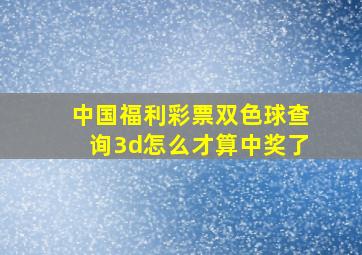 中国福利彩票双色球查询3d怎么才算中奖了